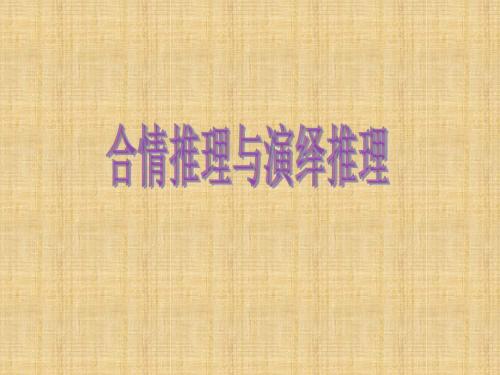 合情推理与演绎推理